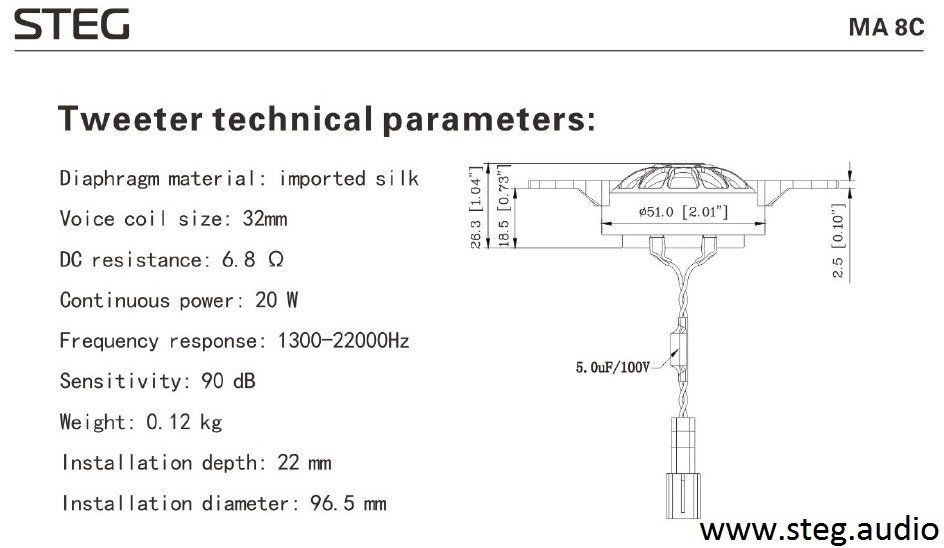 STEG

MA 8C

Tweeter technical parameters:

Diaphragm material: imported silk

Voice coil size: 32mm

DC resistance: 6.8 Ω

Continuous power: 20 W

Frequency response: 1300-22000Hz

Sensitivity: 90 dB

Weight: 0.12 kg

Installation depth: 22 mm

Installation diameter: 96.5 mm

26.3 [1.04"]

18.5 [0.73"]

ø51.0 [2.01"]

2.5 [0.10"]

5.0uF/100V

www.steg.audio